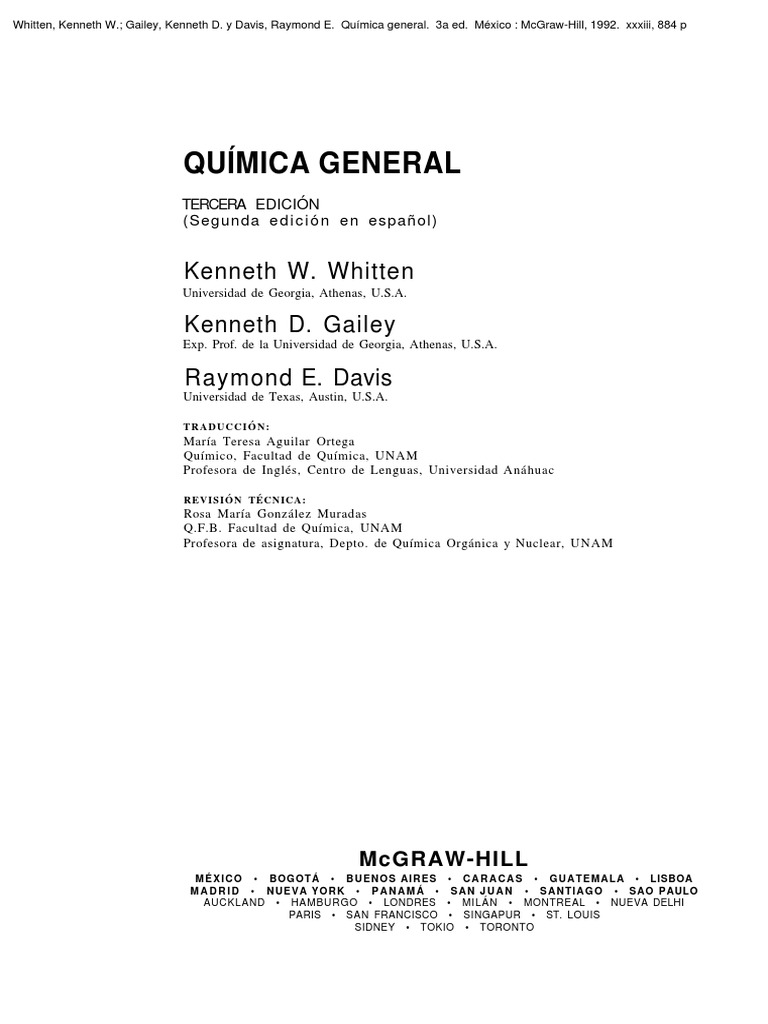 Whitten, Kenneth W.; Gailey, Kenneth D. y Davis, Raymond E. Química general. 3a ed. México : McGraw-Hill, 1992. xxxiii, 884 p

QUÍMICA GENERAL

TERCERA EDICIÓN
(Segunda edición en español)

Kenneth W. Whitten
Universidad de Georgia, Athenas, U.S.A.

Kenneth D. Gailey
Exp. Prof. de la Universidad de Georgia, Athenas, U.S.A.

Raymond E. Davis
Universidad de Texas, Austin, U.S.A.

TRADUCCIÓN:
María Teresa Aguilar Ortega
Químico, Facultad de Química, UNAM
Profesora de Inglés, Centro de Lenguas, Universidad Anáhuac

REVISIÓN TÉCNICA:
Rosa María González Muradas
Q.F.B. Facultad de Química, UNAM
Profesora de asignatura, Depto. de Química Orgánica y Nuclear, UNAM

McGRAW-HILL
MÉXICO • BOGOTÁ • BUENOS AIRES • CARACAS • GUATEMALA • LISBOA
MADRID • NUEVA YORK • PANAMÁ • SAN JUAN • SANTIAGO • SAO PAULO
AUCKLAND • HAMBURGO • LONDRES • MILÁN • MONTREAL • NUEVA DELHI
PARIS • SAN FRANCISCO • SINGAPUR • ST. LOUIS
SIDNEY • TOKIO • TORONTO